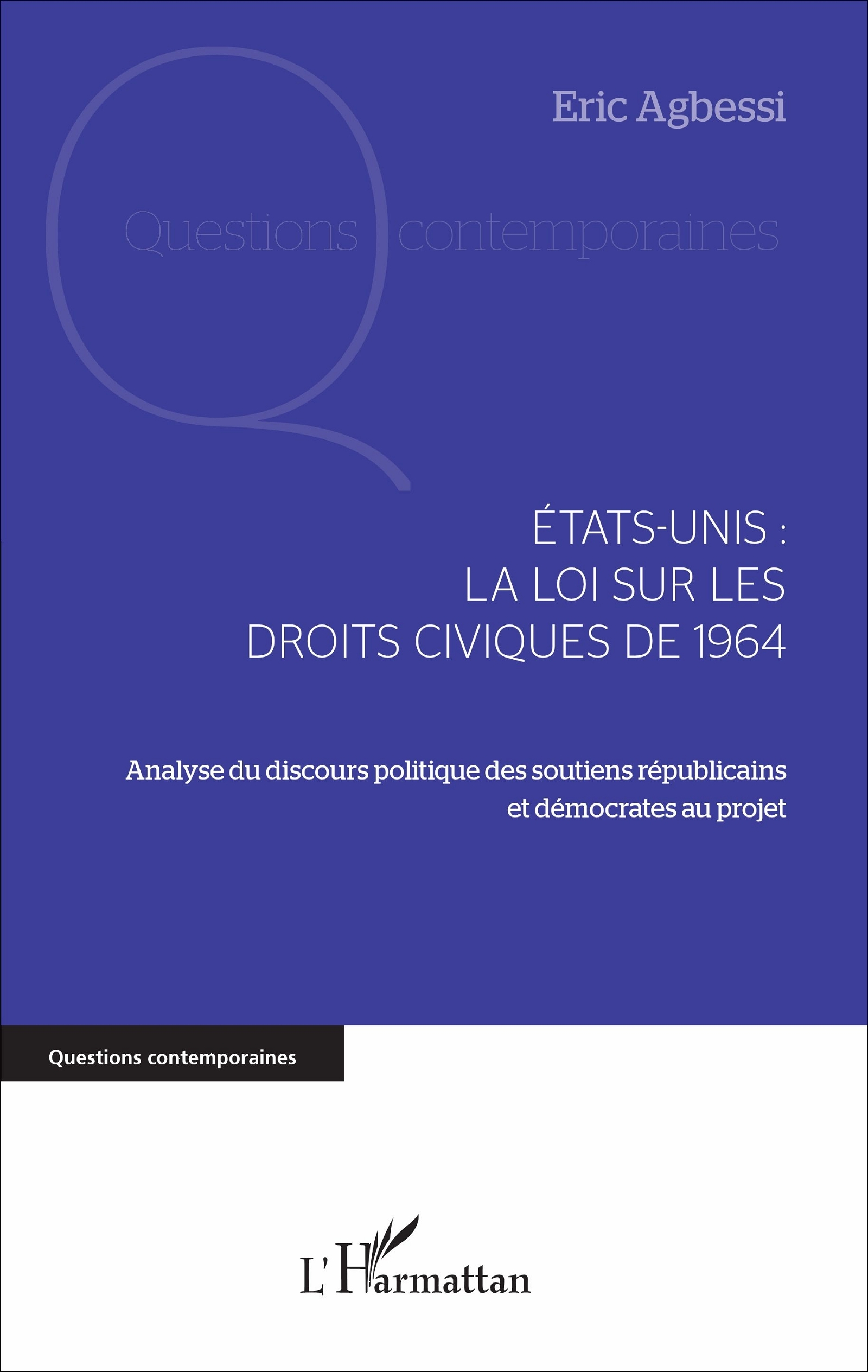 Eric Agbessi

Questions contemporaines

ÉTATS-UNIS : LA LOI SUR LES DROITS CIVIQUES DE 1964

Analyse du discours politique des soutiens républicains et démocrates au projet

Questions contemporaines

L'Harmattan